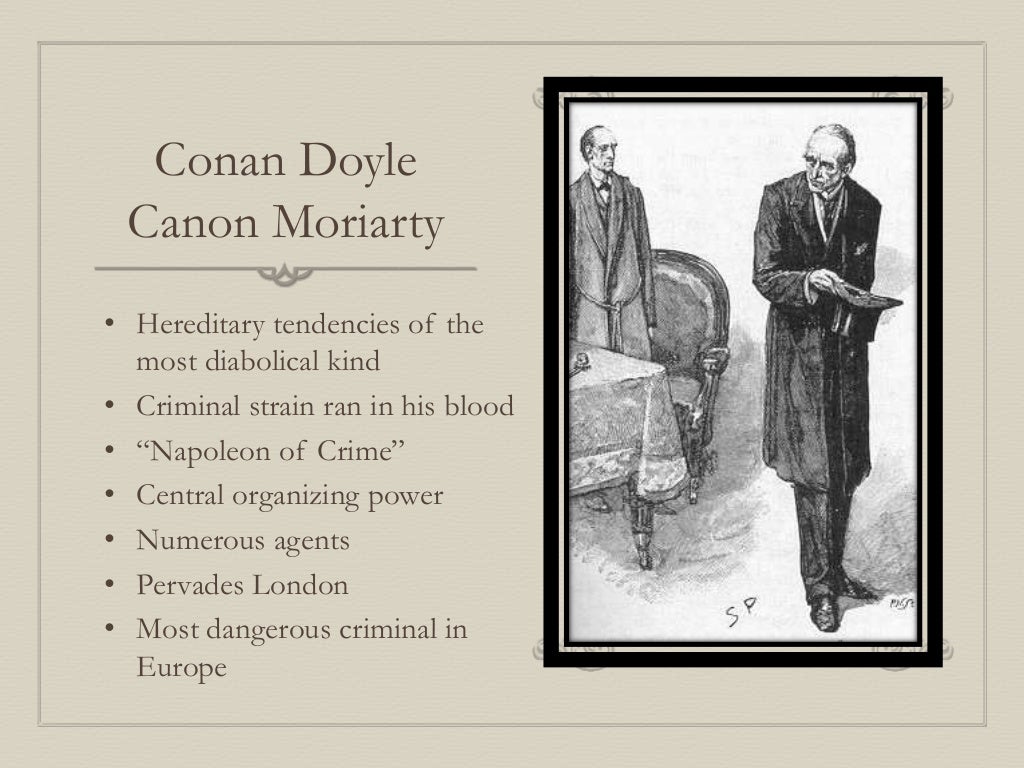 Conan Doyle
Canon Moriarty

• Hereditary tendencies of the most diabolical kind
• Criminal strain ran in his blood
• “Napoleon of Crime”
• Central organizing power
• Numerous agents
• Pervades London
• Most dangerous criminal in Europe

SP